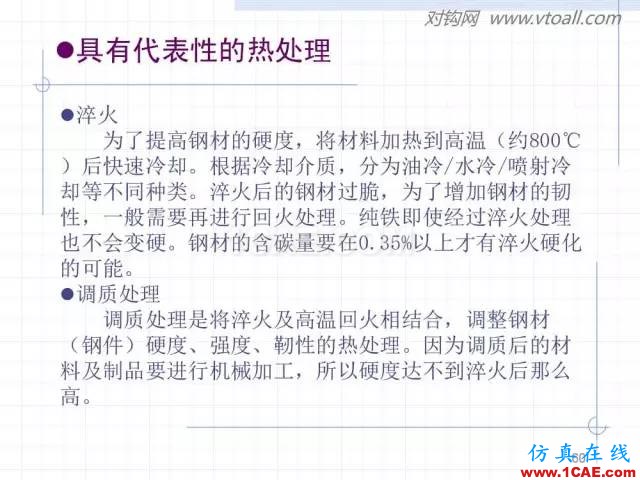 对钩网 www.vtoall.com

●具有代表性的热处理

●淬火
为了提高钢材的硬度，将材料加热到高温（约800℃）后快速冷却。根据冷却介质，分为油冷/水冷/喷射冷却等不同种类。淬火后的钢材过脆，为了增加钢材的韧性，一般需要再进行回火处理。纯铁即使经过淬火处理也不会变硬。钢材的含碳量要在0.35%以上才有淬火硬化的可能。

●调质处理
调质处理是将淬火及高温回火相结合，调整钢材（钢件）硬度、强度、韧性的热处理。因为调质后的材料及制品要进行机械加工，所以硬度达不到淬火后那么高。

60

仿真在线
www.1CAE.com